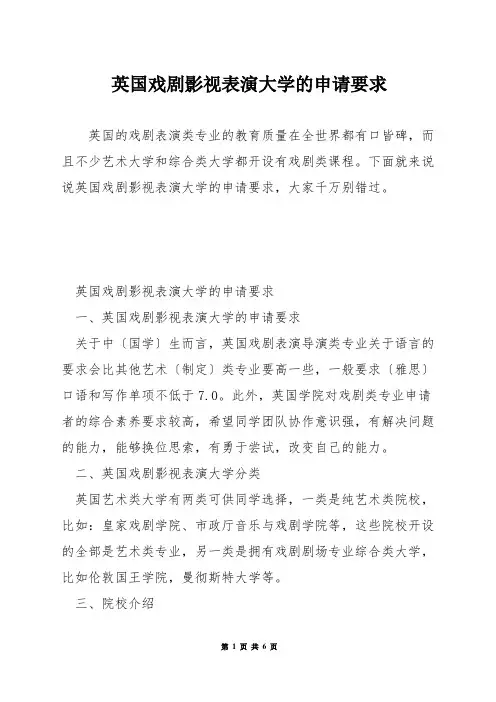 英国戏剧影视表演大学的申请要求

英国的戏剧表演类专业的教育质量在全世界都有口皆碑，而且不少艺术大学和综合类大学都开设有戏剧类课程。下面就来说说英国戏剧影视表演大学的申请要求，大家千万别错过。

英国戏剧影视表演大学的申请要求

一、英国戏剧影视表演大学的申请要求

关于中〔国学〕生而言，英国戏剧表演导演类专业关于语言的要求会比其他艺术〔制定〕类专业要高一些，一般要求〔雅思〕口语和写作单项不低于7.0。此外，英国学院对戏剧类专业申请者的综合素养要求较高，希望同学团队协作意识强，有解决问题的能力，能够换位思索，有勇于尝试，改变自己的能力。

二、英国戏剧影视表演大学分类

英国艺术类大学有两类可供同学选择，一类是纯艺术类院校，比如：皇家戏剧学院、市政厅音乐与戏剧学院等，这些院校开设的全部是艺术类专业，另一类是拥有戏剧剧场专业综合类大学，比如伦敦国王学院，曼彻斯特大学等。

三、院校介绍

第 1 页 共 6 页